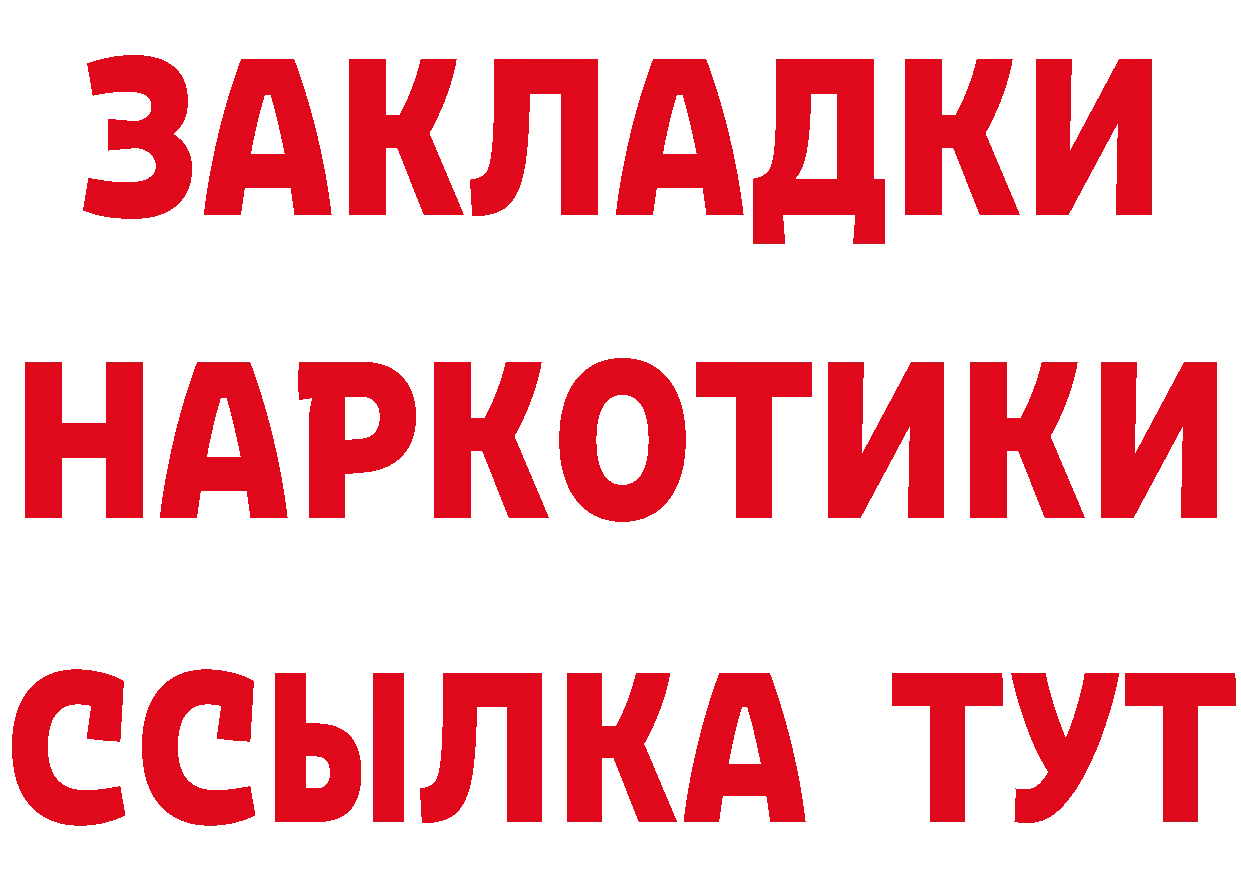 ЗАКЛАДКИ НАРКОТИКИ ССЫЛКА ТУТ